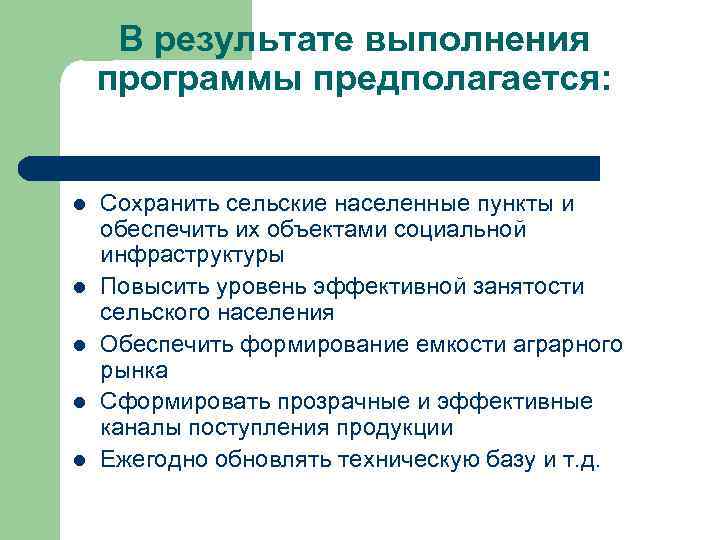 В результате выполнения программы предполагается:

- Сохранить сельские населенные пункты и обеспечить их объектами социальной инфраструктуры
- Повысить уровень эффективной занятости сельского населения
- Обеспечить формирование емкости аграрного рынка
- Сформировать прозрачные и эффективные каналы поступления продукции
- Ежегодно обновлять техническую базу и т.д.